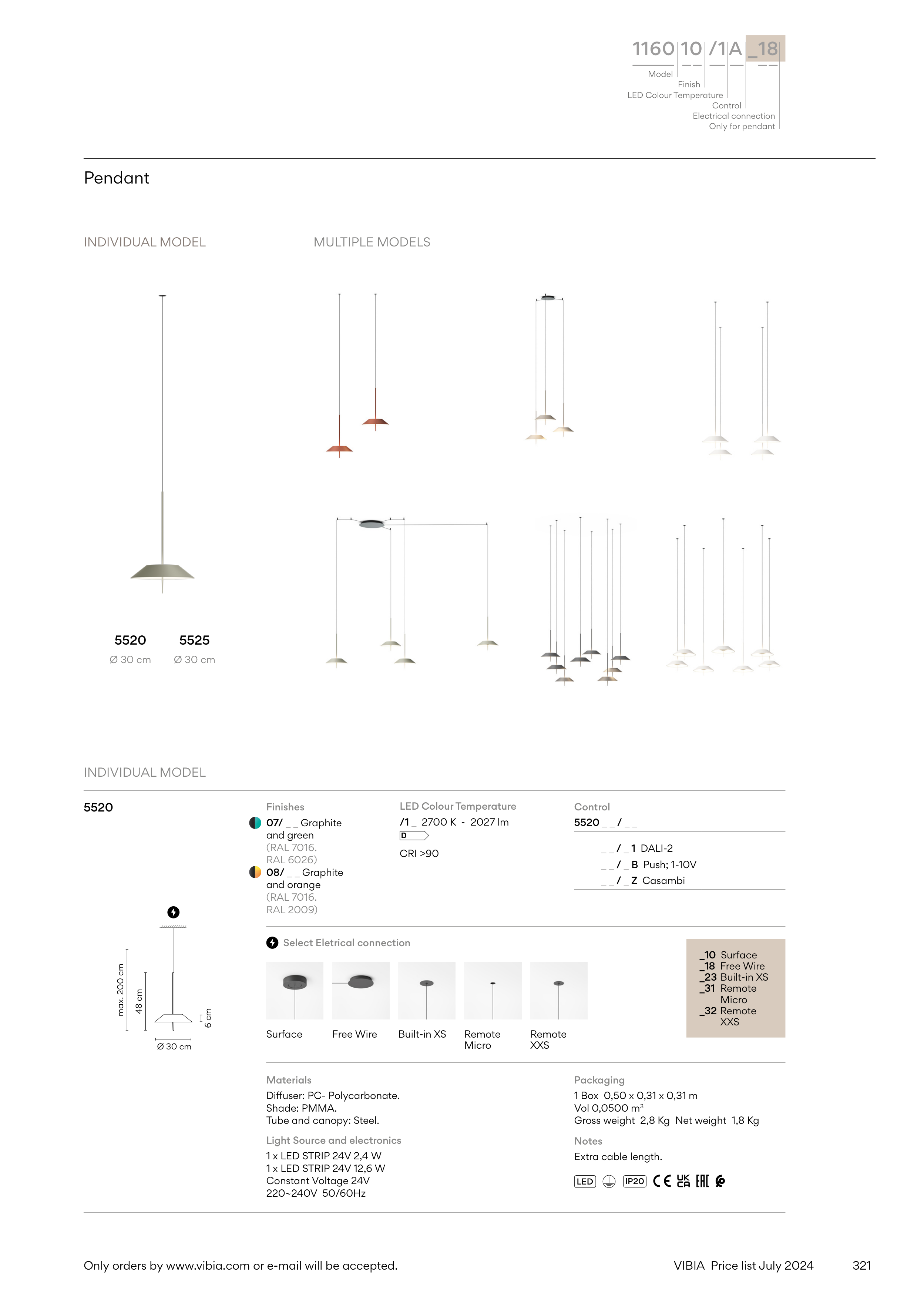 1160 10 /1 A _18

Model
Finish
LED Colour Temperature
Control
Electrical connection
Only for pendant

Pendant

INDIVIDUAL MODEL

MULTIPLE MODELS

5520
Ø 30 cm

5525
Ø 30 cm

INDIVIDUAL MODEL

5520

max. 200 cm
48 cm
6 cm
Ø 30 cm

Finishes
07/ _ _ Graphite and green (RAL 7016. RAL 6026)
08/ _ _ Graphite and orange (RAL 7016. RAL 2009)

LED Colour Temperature
/1 _ 2700 K - 2027 lm
D
CRI >90

Control
5520 _ _ / _ _
_ _ / _ 1 DALI-2
_ _ / _ B Push; 1-10V
_ _ / _ Z Casambi

Select Eletrical connection

Surface
Free Wire
Built-in XS
Remote Micro
Remote XXS

_10 Surface
_18 Free Wire
_23 Built-in XS
_31 Remote Micro
_32 Remote XXS

Materials
Diffuser: PC- Polycarbonate.
Shade: PMMA.
Tube and canopy: Steel.

Light Source and electronics
1 x LED STRIP 24V 2,4 W
1 x LED STRIP 24V 12,6 W
Constant Voltage 24V
220~240V 50/60Hz

Packaging
1 Box 0,50 x 0,31 x 0,31 m
Vol 0,0500 m³
Gross weight 2,8 Kg Net weight 1,8 Kg

Notes
Extra cable length.

LED IP20 CE UK CA EAC

Only orders by www.vibia.com or e-mail will be accepted.

VIBIA Price list July 2024 321